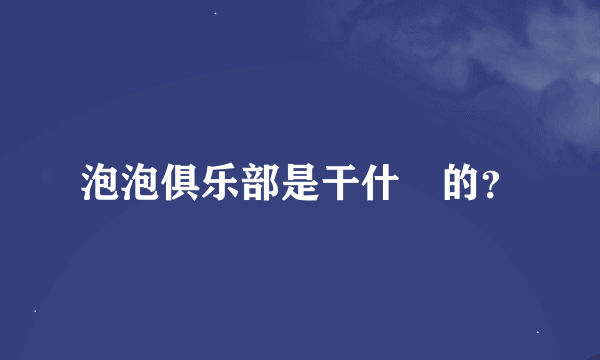 泡泡俱乐部是干什 的？